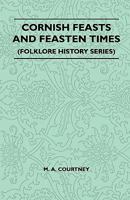 CORNISH FEASTS AND FEASTEN TIMES

(FOLKLORE HISTORY SERIES)

M. A. COURTNEY